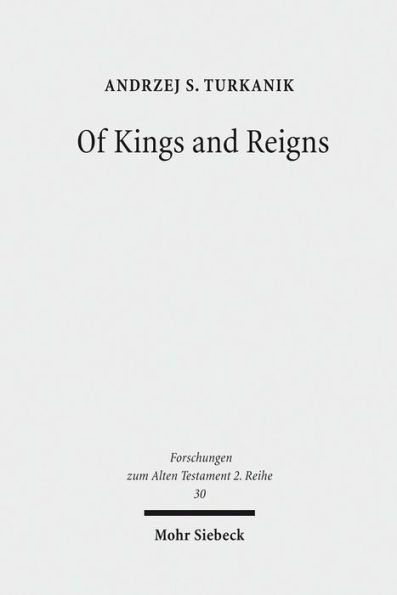 ANDRZEJ S. TURKANIK

Of Kings and Reigns

Forschungen
zum Alten Testament 2. Reihe
30

Mohr Siebeck